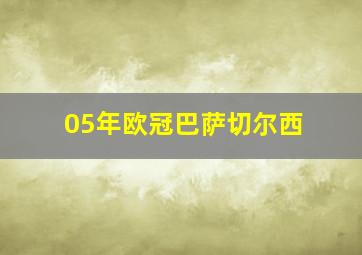 05年欧冠巴萨切尔西